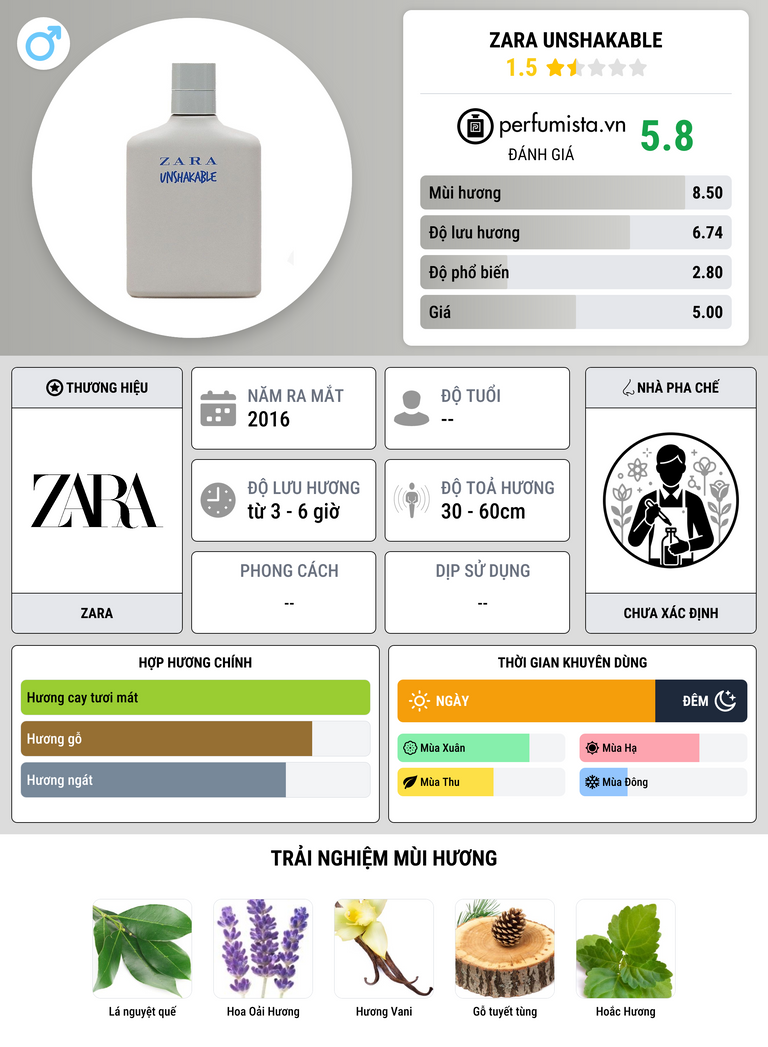 ZARA
UNSHAKABLE

ZARA UNSHAKABLE
1.5

perfumista.vn
ĐÁNH GIÁ
5.8

Mùi hương 8.50
Độ lưu hương 6.74
Độ phổ biến 2.80
Giá 5.00

THƯƠNG HIỆU
ZARA
ZARA

NĂM RA MẮT
2016

ĐỘ TUỔI
--

ĐỘ LƯU HƯƠNG
từ 3 - 6 giờ

ĐỘ TOẢ HƯƠNG
30 - 60cm

PHONG CÁCH
--

DỊP SỬ DỤNG
--

NHÀ PHA CHẾ
CHƯA XÁC ĐỊNH

HỢP HƯƠNG CHÍNH
Hương cay tươi mát
Hương gỗ
Hương ngát

THỜI GIAN KHUYÊN DÙNG
NGÀY
ĐÊM
Mùa Xuân
Mùa Hạ
Mùa Thu
Mùa Đông

TRẢI NGHIỆM MÙI HƯƠNG
Lá nguyệt quế
Hoa Oải Hương
Hương Vani
Gỗ tuyết tùng
Hoắc Hương